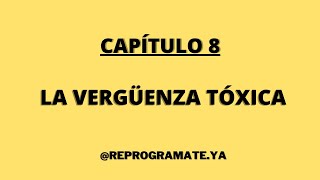 CAPÍTULO 8

LA VERGÜENZA TÓXICA

@REPROGRAMATE.YA